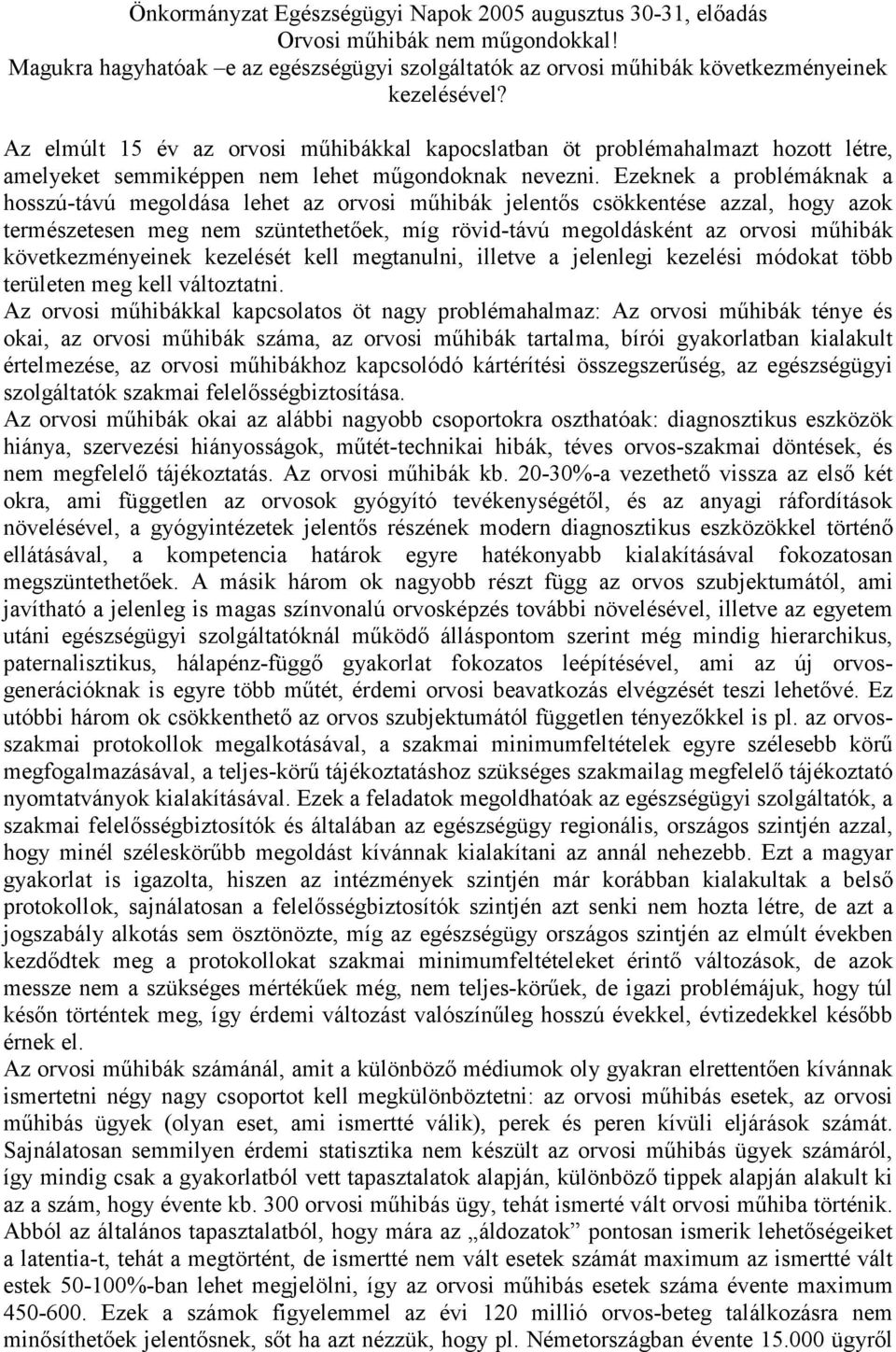 Önkormányzat Egészségügyi Napok 2005 augusztus 30-31, előadás
Orvosi műhibák nem műgondokkal!
Magukra hagyhatóak –e az egészségügyi szolgáltatók az orvosi műhibák következményeinek kezelésével?

Az elmúlt 15 év az orvosi műhibákkal kapocslatban öt problémahalmazt hozott létre, amelyeket semmiképpen nem lehet műgondoknak nevezni. Ezeknek a problémáknak a hosszú-távú megoldása lehet az orvosi műhibák jelentős csökkentése azzal, hogy azok természetesen meg nem szüntethetőek, míg rövid-távú megoldásként az orvosi műhibák következményeinek kezelését kell megtanulni, illetve a jelenlegi kezelési módokat több területen meg kell változtatni.
Az orvosi műhibákkal kapcsolatos öt nagy problémahalmaz: Az orvosi műhibák ténye és okai, az orvosi műhibák száma, az orvosi műhibák tartalma, bírói gyakorlatban kialakult értelmezése, az orvosi műhibákhoz kapcsolódó kártérítési összegszerűség, az egészségügyi szolgáltatók szakmai felelősségbiztosítása.
Az orvosi műhibák okai az alábbi nagyobb csoportokra oszthatóak: diagnosztikus eszközök hiánya, szervezési hiányosságok, műtét-technikai hibák, téves orvos-szakmai döntések, és nem megfelelő tájékoztatás. Az orvosi műhibák kb. 20-30%-a vezethető vissza az első két okra, ami független az orvosok gyógyító tevékenységétől, és az anyagi ráfordítások növelésével, a gyógyintézetek jelentős részének modern diagnosztikus eszközökkel történő ellátásával, a kompetencia határok egyre hatékonyabb kialakításával fokozatosan megszüntethetőek. A másik három ok nagyobb részt függ az orvos szubjektumától, ami javítható a jelenleg is magas színvonalú orvosképzés további növelésével, illetve az egyetem utáni egészségügyi szolgáltatóknál működő álláspontom szerint még mindig hierarchikus, paternalisztikus, hálapénz-függő gyakorlat fokozatos leépítésével, ami az új orvosgenerációknak is egyre több műtét, érdemi orvosi beavatkozás elvégzését teszi lehetővé. Ez utóbbi három ok csökkenthető az orvos szubjektumától független tényezőkkel is pl. az orvosszakmai protokollok megalkotásával, a szakmai minimumfeltételek egyre szélesebb körű megfogalmazásával, a teljes-körű tájékoztatáshoz szükséges szakmailag megfelelő tájékoztató nyomtatványok kialakításával. Ezek a feladatok megoldhatóak az egészségügyi szolgáltatók, a szakmai felelősségbiztosítók és általában az egészségügy regionális, országos szintjén azzal, hogy minél széleskörűbb megoldást kívánnak kialakítani az annál nehezebb. Ezt a magyar gyakorlat is igazolta, hiszen az intézmények szintjén már korábban kialakultak a belső protokollok, sajnálatosan a felelősségbiztosítók szintjén azt senki nem hozta létre, de azt a jogszabály alkotás sem ösztönözte, míg az egészségügy országos szintjén az elmúlt években kezdődtek meg a protokollokat szakmai minimumfeltételeket érintő változások, de azok messze nem a szükséges mértékűek még, nem teljes-körűek, de igazi problémájuk, hogy túl későn történtek meg, így érdemi változást valószínűleg hosszú évekkel, évtizedekkel később érnek el.
Az orvosi műhibák számánál, amit a különböző médiumok oly gyakran elrettentően kívánnak ismertetni négy nagy csoportot kell megkülönböztetni: az orvosi műhibás esetek, az orvosi műhibás ügyek (olyan eset, ami ismertté válik), perek és peren kívüli eljárások számát. Sajnálatosan semmilyen érdemi statisztika nem készült az orvosi műhibás ügyek számáról, így mindig csak a gyakorlatból vett tapasztalatok alapján, különböző tippek alapján alakult ki az a szám, hogy évente kb. 300 orvosi műhibás ügy, tehát ismerté vált orvosi műhiba történik. Abból az általános tapasztalatból, hogy mára az „áldozatok” pontosan ismerik lehetőségeiket a latentia-t, tehát a megtörtént, de ismertté nem vált esetek számát maximum az ismertté vált estek 50-100%-ban lehet megjelölni, így az orvosi műhibás esetek száma évente maximum 450-600. Ezek a számok figyelemmel az évi 120 millió orvos-beteg találkozásra nem minősíthetőek jelentősnek, sőt ha azt nézzük, hogy pl. Németországban évente 15.000 ügyről